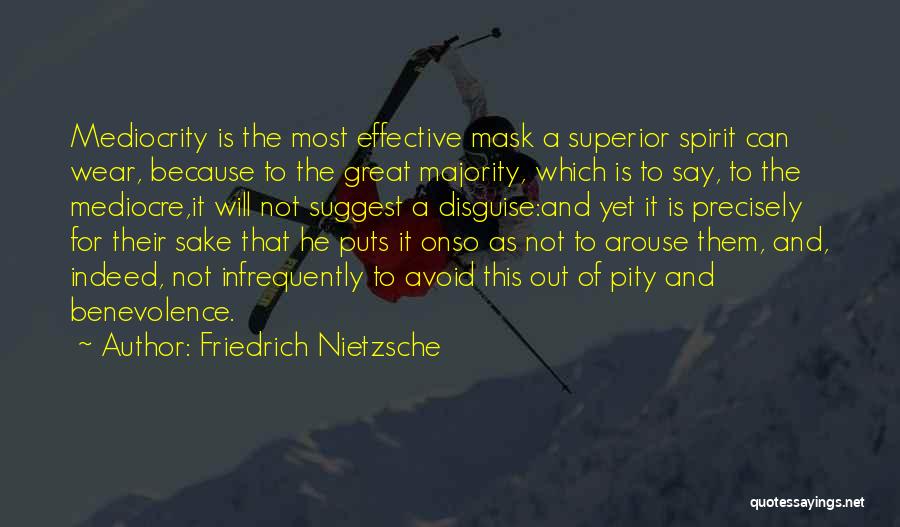 Mediocrity is the most effective mask a superior spirit can wear, because to the great majority, which is to say, to the mediocre,it will not suggest a disguise:and yet it is precisely for their sake that he puts it onso as not to arouse them, and, indeed, not infrequently to avoid this out of pity and benevolence.

~ Author: Friedrich Nietzsche

quotessayings.net